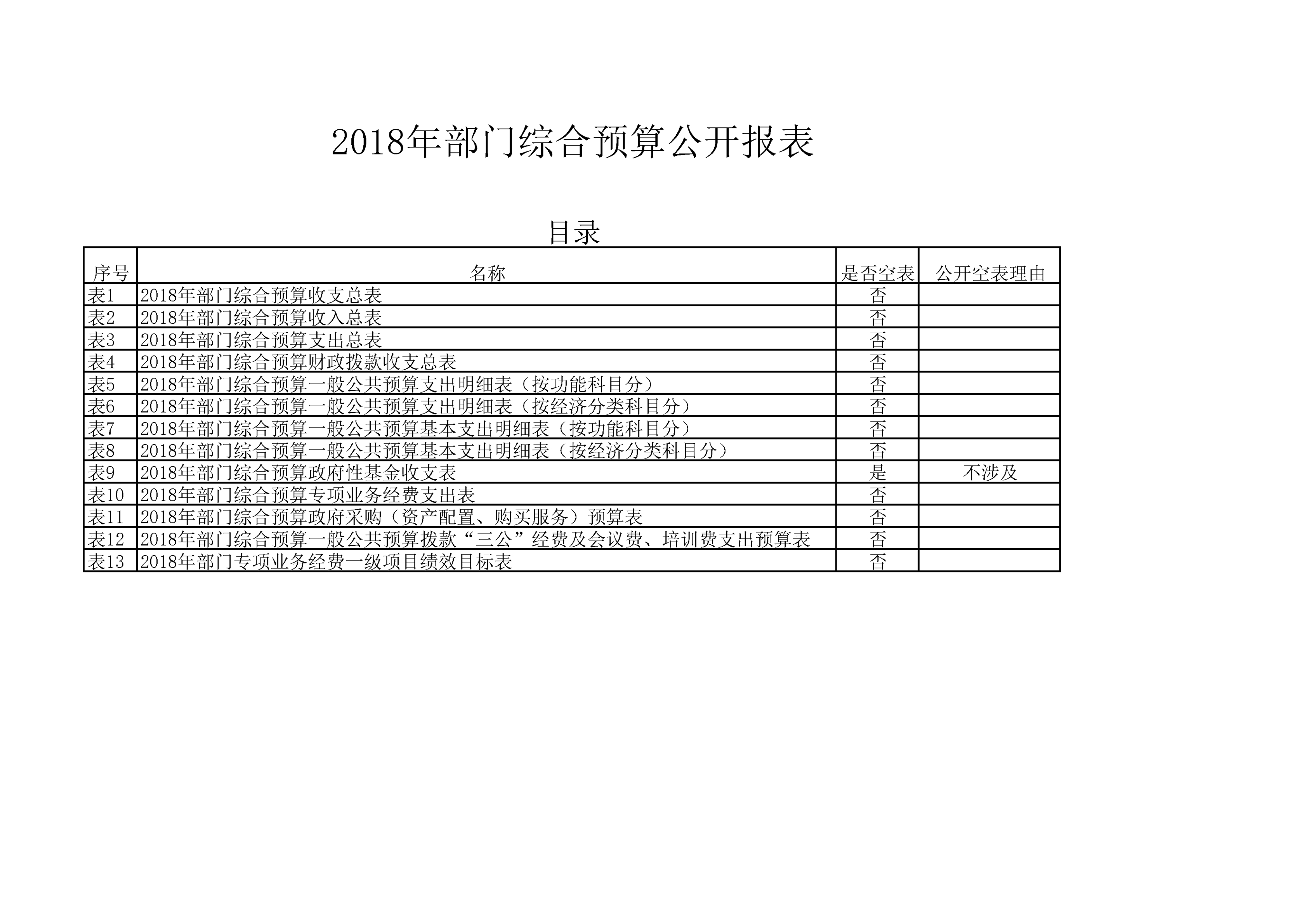 2018年部门综合预算公开报表

目录

| 序号 | 名称 | 是否空表 | 公开空表理由 |
|---|---|---|---|
| 表1 | 2018年部门综合预算收支总表 | 否 | |
| 表2 | 2018年部门综合预算收入总表 | 否 | |
| 表3 | 2018年部门综合预算支出总表 | 否 | |
| 表4 | 2018年部门综合预算财政拨款收支总表 | 否 | |
| 表5 | 2018年部门综合预算一般公共预算支出明细表（按功能科目分） | 否 | |
| 表6 | 2018年部门综合预算一般公共预算支出明细表（按经济分类科目分） | 否 | |
| 表7 | 2018年部门综合预算一般公共预算基本支出明细表（按功能科目分） | 否 | |
| 表8 | 2018年部门综合预算一般公共预算基本支出明细表（按经济分类科目分） | 否 | |
| 表9 | 2018年部门综合预算政府性基金收支表 | 是 | 不涉及 |
| 表10 | 2018年部门综合预算专项业务经费支出表 | 否 | |
| 表11 | 2018年部门综合预算政府采购（资产配置、购买服务）预算表 | 否 | |
| 表12 | 2018年部门综合预算一般公共预算拨款“三公”经费及会议费、培训费支出预算表 | 否 | |
| 表13 | 2018年部门专项业务经费一级项目绩效目标表 | 否 | |